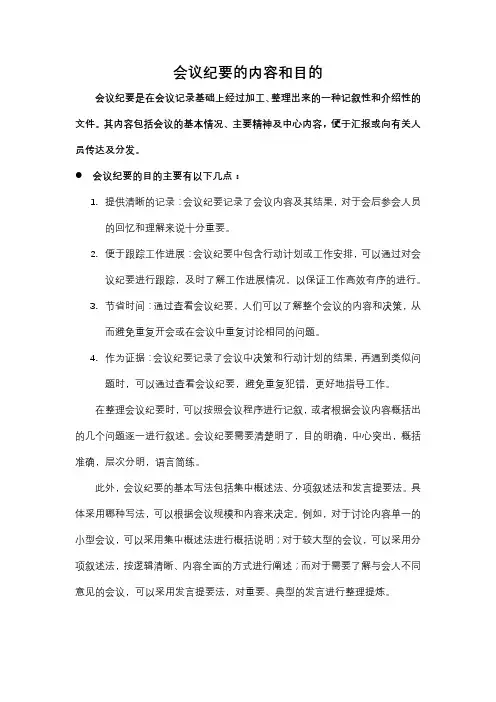 会议纪要的内容和目的

会议纪要是在会议记录基础上经过加工、整理出来的一种记叙性和介绍性的文件。其内容包括会议的基本情况、主要精神及中心内容，便于汇报或向有关人员传达及分发。

● 会议纪要的目的主要有以下几点：

1. 提供清晰的记录：会议纪要记录了会议内容及其结果，对于会后参会人员的回忆和理解来说十分重要。

2. 便于跟踪工作进展：会议纪要中包含行动计划或工作安排，可以通过对会议纪要进行跟踪，及时了解工作进展情况，以保证工作高效有序的进行。

3. 节省时间：通过查看会议纪要，人们可以了解整个会议的内容和决策，从而避免重复开会或在会议中重复讨论相同的问题。

4. 作为证据：会议纪要记录了会议中决策和行动计划的结果，再遇到类似问题时，可以通过查看会议纪要，避免重复犯错，更好地指导工作。

在整理会议纪要时，可以按照会议程序进行记叙，或者根据会议内容概括出的几个问题逐一进行叙述。会议纪要需要清楚明了，目的明确，中心突出，概括准确，层次分明，语言简练。

此外，会议纪要的基本写法包括集中概述法、分项叙述法和发言提要法。具体采用哪种写法，可以根据会议规模和内容来决定。例如，对于讨论内容单一的小型会议，可以采用集中概述法进行概括说明；对于较大型的会议，可以采用分项叙述法，按逻辑清晰、内容全面的方式进行阐述；而对于需要了解与会人不同意见的会议，可以采用发言提要法，对重要、典型的发言进行整理提炼。